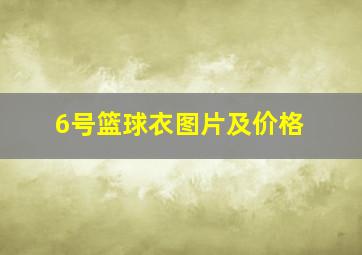 6号篮球衣图片及价格